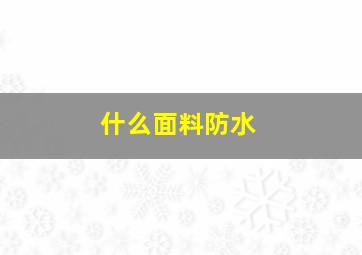 什么面料防水